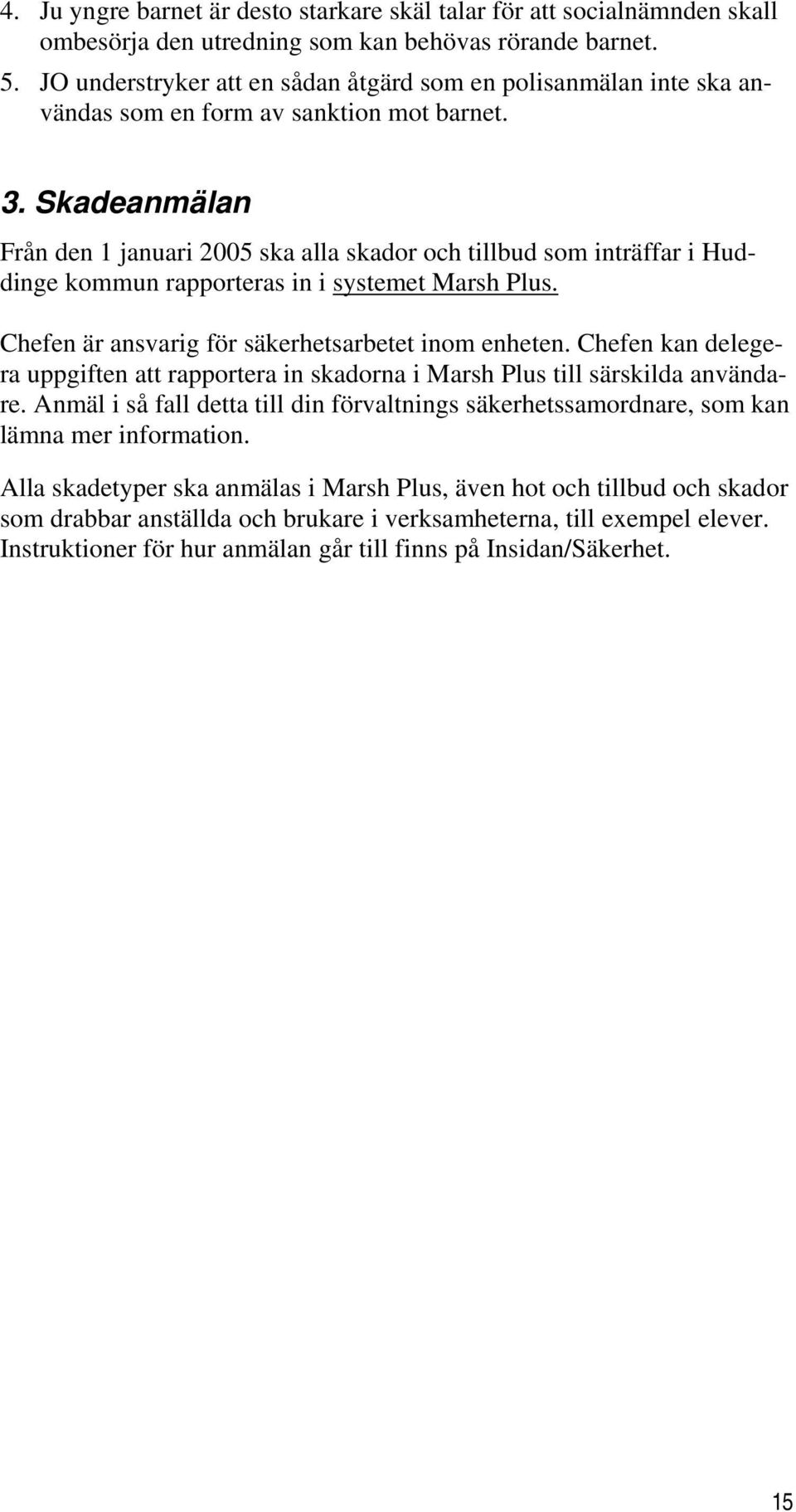 4. Ju yngre barnet är desto starkare skäl talar för att socialnämnden skall ombesörja den utredning som kan behövas rörande barnet.
5. JO understryker att en sådan åtgärd som en polisanmälan inte ska användas som en form av sanktion mot barnet.

3. Skadeanmälan

Från den 1 januari 2005 ska alla skador och tillbud som inträffar i Huddinge kommun rapporteras in i systemet Marsh Plus.

Chefen är ansvarig för säkerhetsarbetet inom enheten. Chefen kan delegera uppgiften att rapportera in skadorna i Marsh Plus till särskilda användare. Anmäl i så fall detta till din förvaltnings säkerhetssamordnare, som kan lämna mer information.

Alla skadetyper ska anmälas i Marsh Plus, även hot och tillbud och skador som drabbar anställda och brukare i verksamheterna, till exempel elever. Instruktioner för hur anmälan går till finns på Insidan/Säkerhet.

15